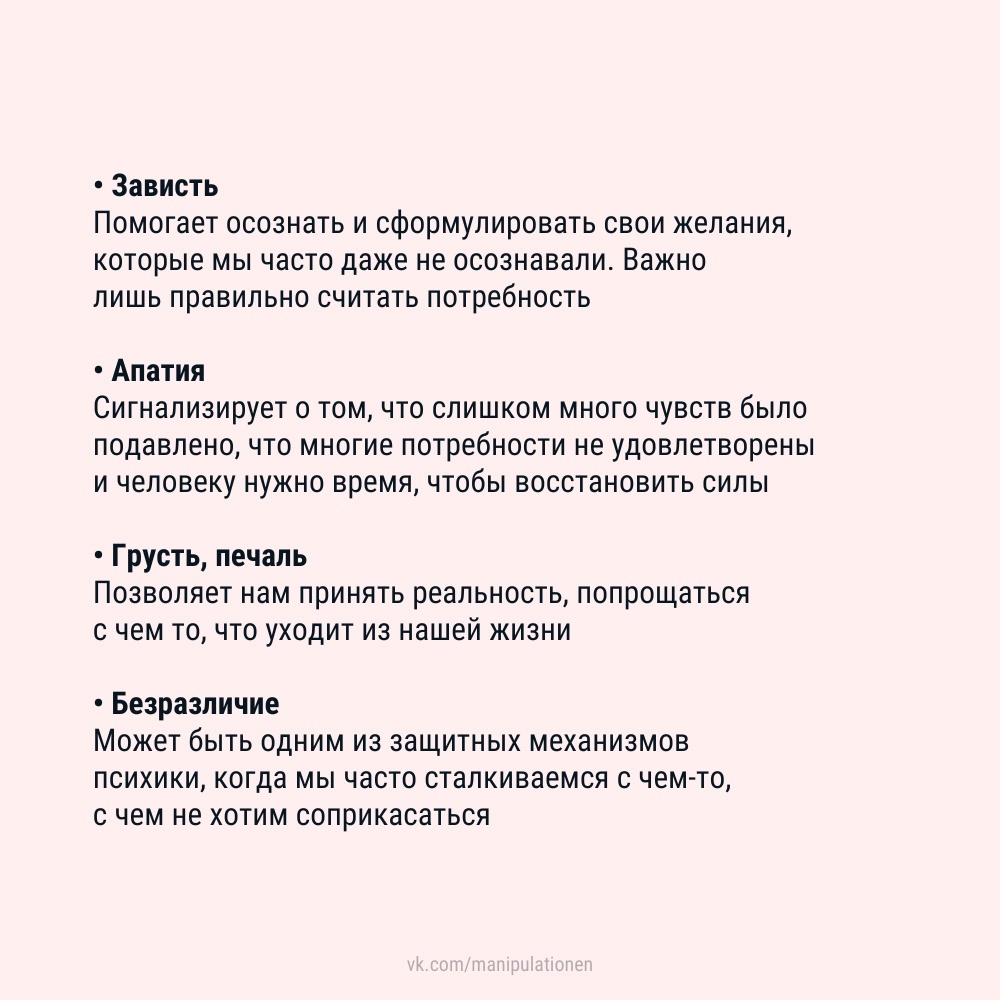 • Зависть
Помогает осознать и сформулировать свои желания, которые мы часто даже не осознавали. Важно лишь правильно считать потребность

• Апатия
Сигнализирует о том, что слишком много чувств было подавлено, что многие потребности не удовлетворены и человеку нужно время, чтобы восстановить силы

• Грусть, печаль
Позволяет нам принять реальность, попрощаться с чем то, что уходит из нашей жизни

• Безразличие
Может быть одним из защитных механизмов психики, когда мы часто сталкиваемся с чем-то, с чем не хотим соприкасаться

vk.com/manipulationen